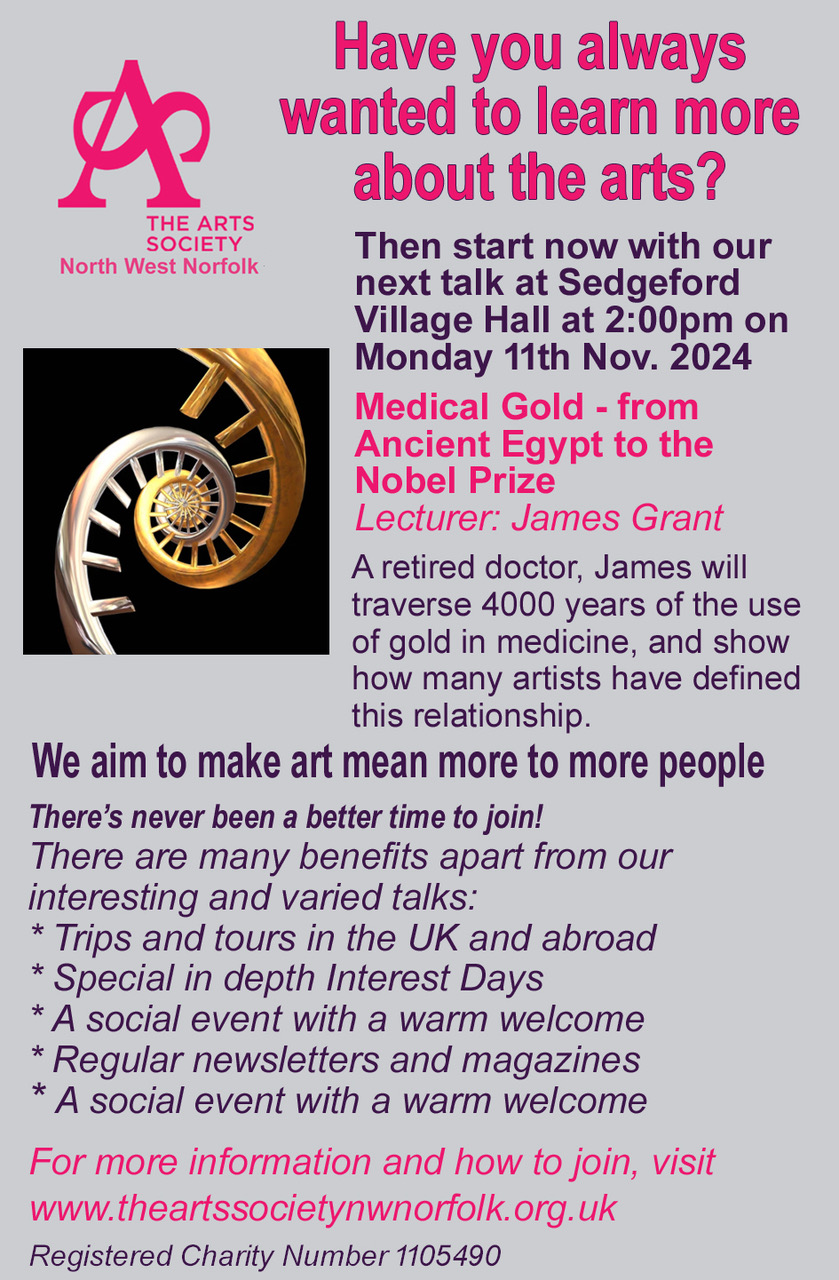 THE ARTS SOCIETY
North West Norfolk

Have you always wanted to learn more about the arts?

Then start now with our next talk at Sedgeford Village Hall at 2:00pm on Monday 11th Nov. 2024

Medical Gold - from Ancient Egypt to the Nobel Prize
Lecturer: James Grant

A retired doctor, James will traverse 4000 years of the use of gold in medicine, and show how many artists have defined this relationship.

We aim to make art mean more to more people

There's never been a better time to join!
There are many benefits apart from our interesting and varied talks:
* Trips and tours in the UK and abroad
* Special in depth Interest Days
* A social event with a warm welcome
* Regular newsletters and magazines
* A social event with a warm welcome

For more information and how to join, visit www.theartssocietynwnorfolk.org.uk

Registered Charity Number 1105490